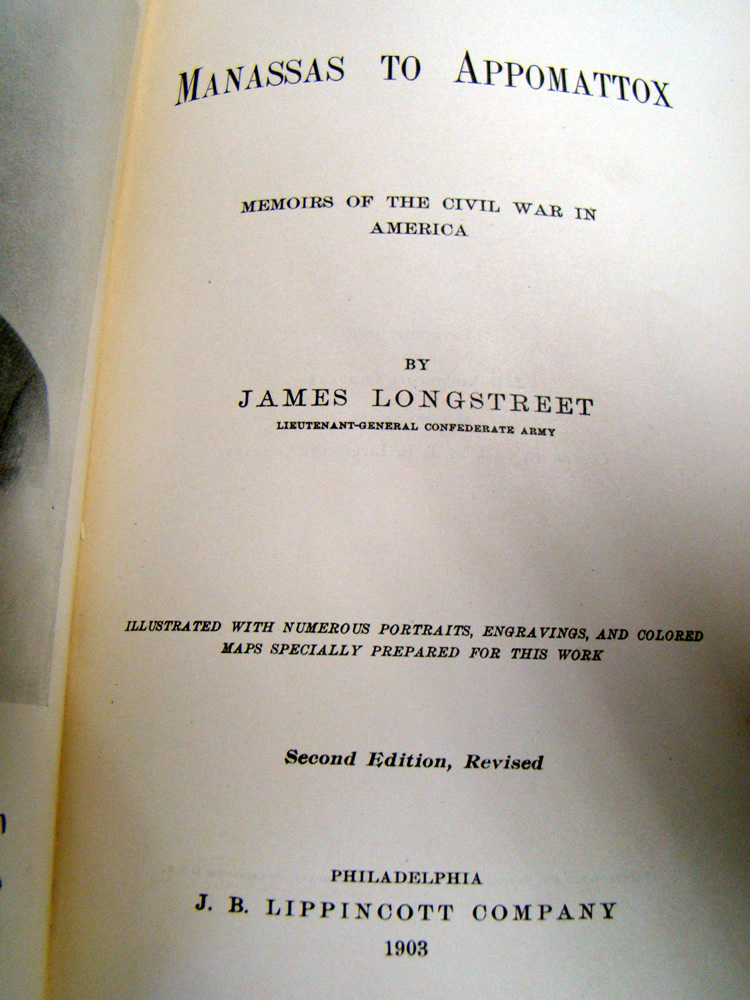 MANASSAS TO APPOMATTOX

MEMOIRS OF THE CIVIL WAR IN AMERICA

BY

JAMES LONGSTREET

LIEUTENANT-GENERAL CONFEDERATE ARMY

ILLUSTRATED WITH NUMEROUS PORTRAITS, ENGRAVINGS, AND COLORED MAPS SPECIALLY PREPARED FOR THIS WORK

Second Edition, Revised

PHILADELPHIA

J. B. LIPPINCOTT COMPANY

1903